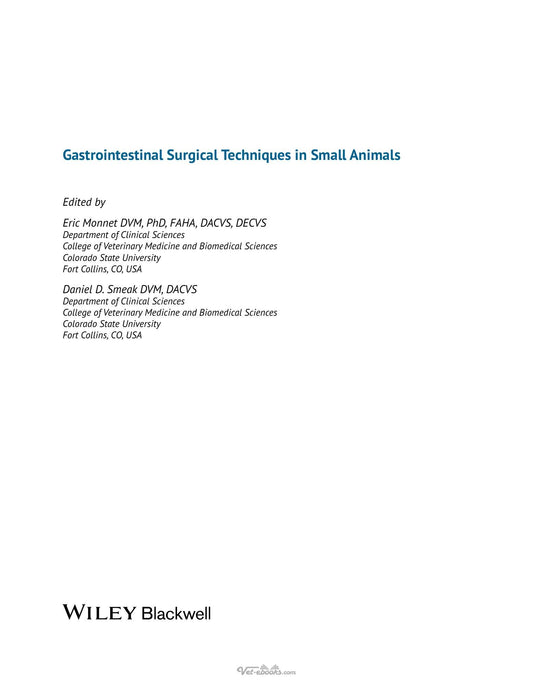 Gastrointestinal Surgical Techniques in Small Animals

Edited by

Eric Monnet DVM, PhD, FAHA, DACVS, DECVS
Department of Clinical Sciences
College of Veterinary Medicine and Biomedical Sciences
Colorado State University
Fort Collins, CO, USA

Daniel D. Smeak DVM, DACVS
Department of Clinical Sciences
College of Veterinary Medicine and Biomedical Sciences
Colorado State University
Fort Collins, CO, USA

WILEY Blackwell

Vet-ebooks.com